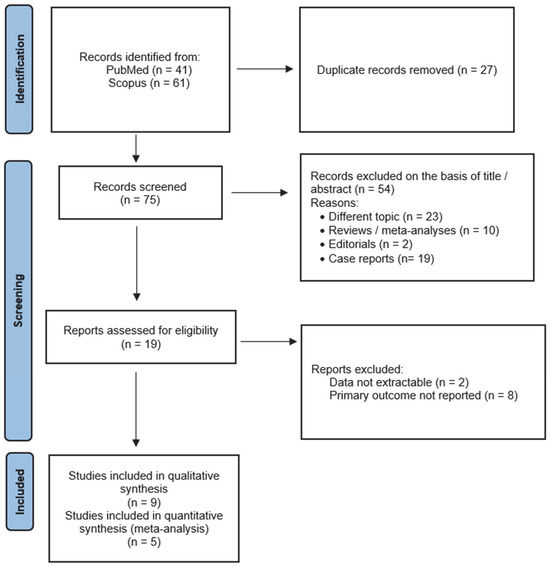 Identification

Records identified from:
PubMed (n = 41)
Scopus (n = 61)

Duplicate records removed (n = 27)

Screening

Records screened
(n = 75)

Records excluded on the basis of title / abstract (n = 54)
Reasons:
• Different topic (n = 23)
• Reviews / meta-analyses (n = 10)
• Editorials (n = 2)
• Case reports (n= 19)

Reports assessed for eligibility
(n = 19)

Reports excluded:
Data not extractable (n = 2)
Primary outcome not reported (n = 8)

Included

Studies included in qualitative synthesis
(n = 9)
Studies included in quantitative synthesis (meta-analysis)
(n = 5)